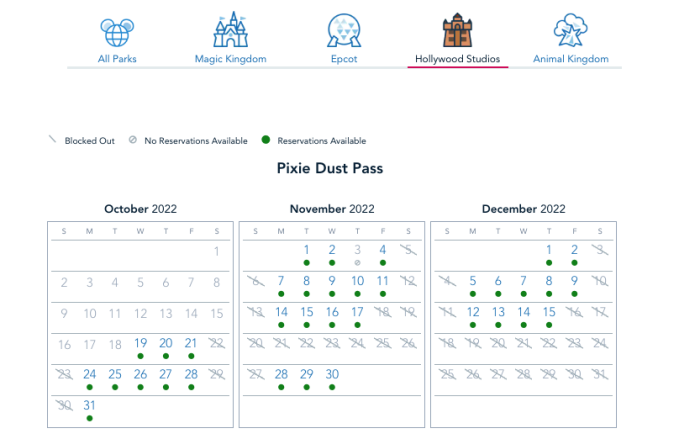 All Parks  Magic Kingdom  Epcot  Hollywood Studios  Animal Kingdom

Blocked Out  No Reservations Available  Reservations Available

Pixie Dust Pass

October 2022

| S | M | T | W | T | F | S |
|---|---|---|---|---|---|---|
| | | | | | | 1 |
| 2 | 3 | 4 | 5 | 6 | 7 | 8 |
| 9 | 10 | 11 | 12 | 13 | 14 | 15 |
| 16 | 17 | 18 | 19 | 20 | 21 | 22 |
| 23 | 24 | 25 | 26 | 27 | 28 | 29 |
| 30 | 31 | | | | | |

November 2022

| S | M | T | W | T | F | S |
|---|---|---|---|---|---|---|
| | | 1 | 2 | 3 | 4 | 5 |
| 6 | 7 | 8 | 9 | 10 | 11 | 12 |
| 13 | 14 | 15 | 16 | 17 | 18 | 19 |
| 20 | 21 | 22 | 23 | 24 | 25 | 26 |
| 27 | 28 | 29 | 30 | | | |

December 2022

| S | M | T | W | T | F | S |
|---|---|---|---|---|---|---|
| | | | | 1 | 2 | 3 |
| 4 | 5 | 6 | 7 | 8 | 9 | 10 |
| 11 | 12 | 13 | 14 | 15 | 16 | 17 |
| 18 | 19 | 20 | 21 | 22 | 23 | 24 |
| 25 | 26 | 27 | 28 | 29 | 30 | 31 |